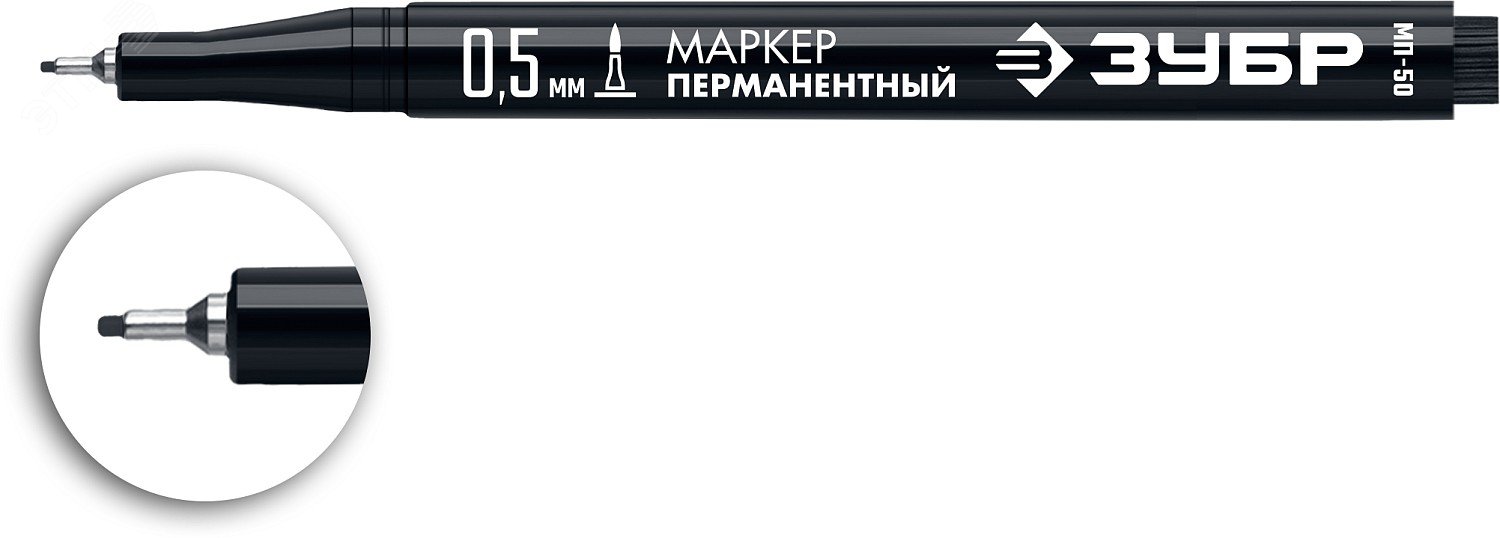 0,5 мм МАРКЕР ПЕРМАНЕНТНЫЙ ЗУБР МП-50